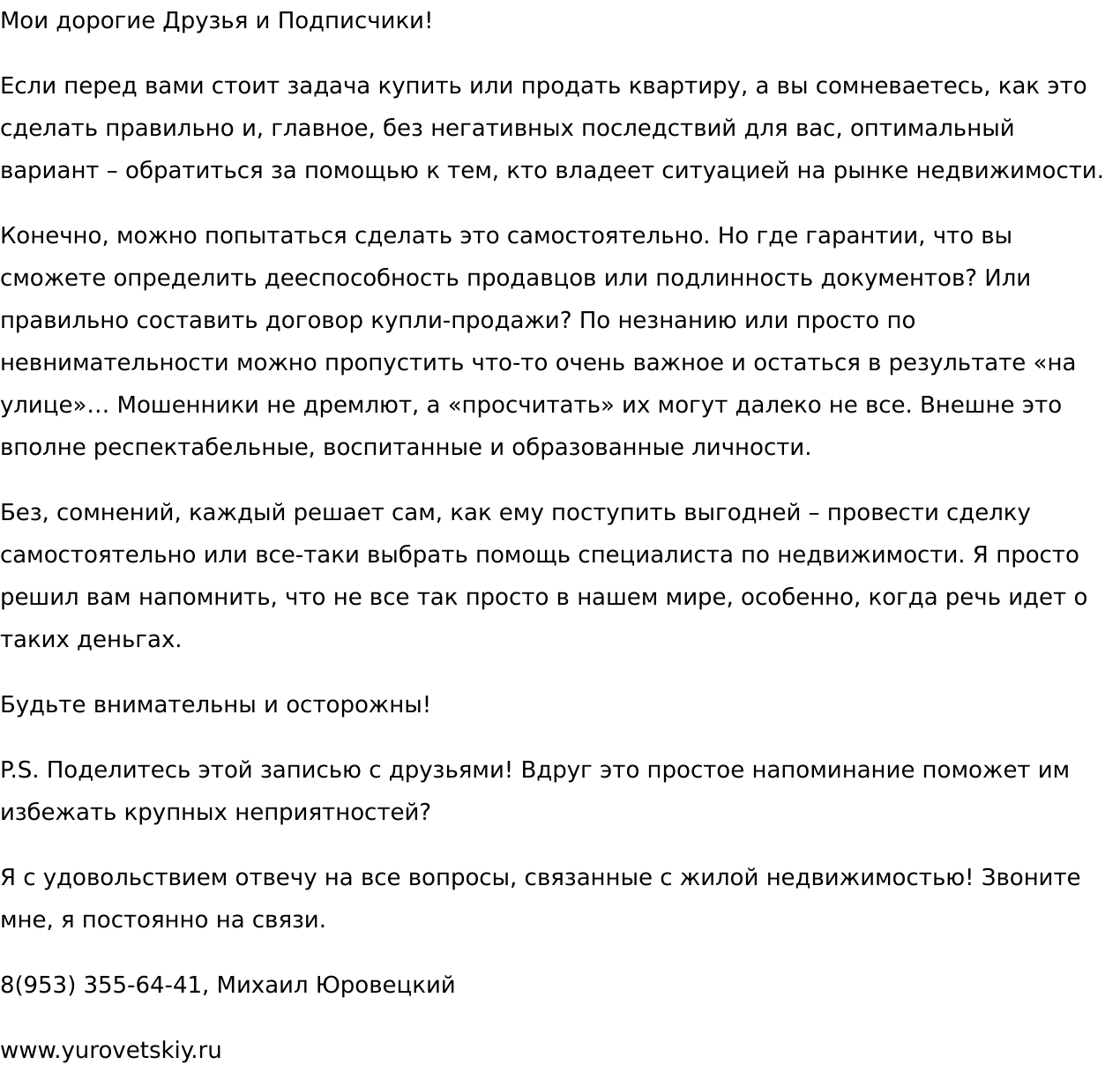 Мои дорогие Друзья и Подписчики!

Если перед вами стоит задача купить или продать квартиру, а вы сомневаетесь, как это сделать правильно и, главное, без негативных последствий для вас, оптимальный вариант – обратиться за помощью к тем, кто владеет ситуацией на рынке недвижимости.

Конечно, можно попытаться сделать это самостоятельно. Но где гарантии, что вы сможете определить дееспособность продавцов или подлинность документов? Или правильно составить договор купли-продажи? По незнанию или просто по невнимательности можно пропустить что-то очень важное и остаться в результате «на улице»… Мошенники не дремлют, а «просчитать» их могут далеко не все. Внешне это вполне респектабельные, воспитанные и образованные личности.

Без, сомнений, каждый решает сам, как ему поступить выгодней – провести сделку самостоятельно или все-таки выбрать помощь специалиста по недвижимости. Я просто решил вам напомнить, что не все так просто в нашем мире, особенно, когда речь идет о таких деньгах.

Будьте внимательны и осторожны!

P.S. Поделитесь этой записью с друзьями! Вдруг это простое напоминание поможет им избежать крупных неприятностей?

Я с удовольствием отвечу на все вопросы, связанные с жилой недвижимостью! Звоните мне, я постоянно на связи.

8(953) 355-64-41, Михаил Юровецкий

www.yurovetskiy.ru